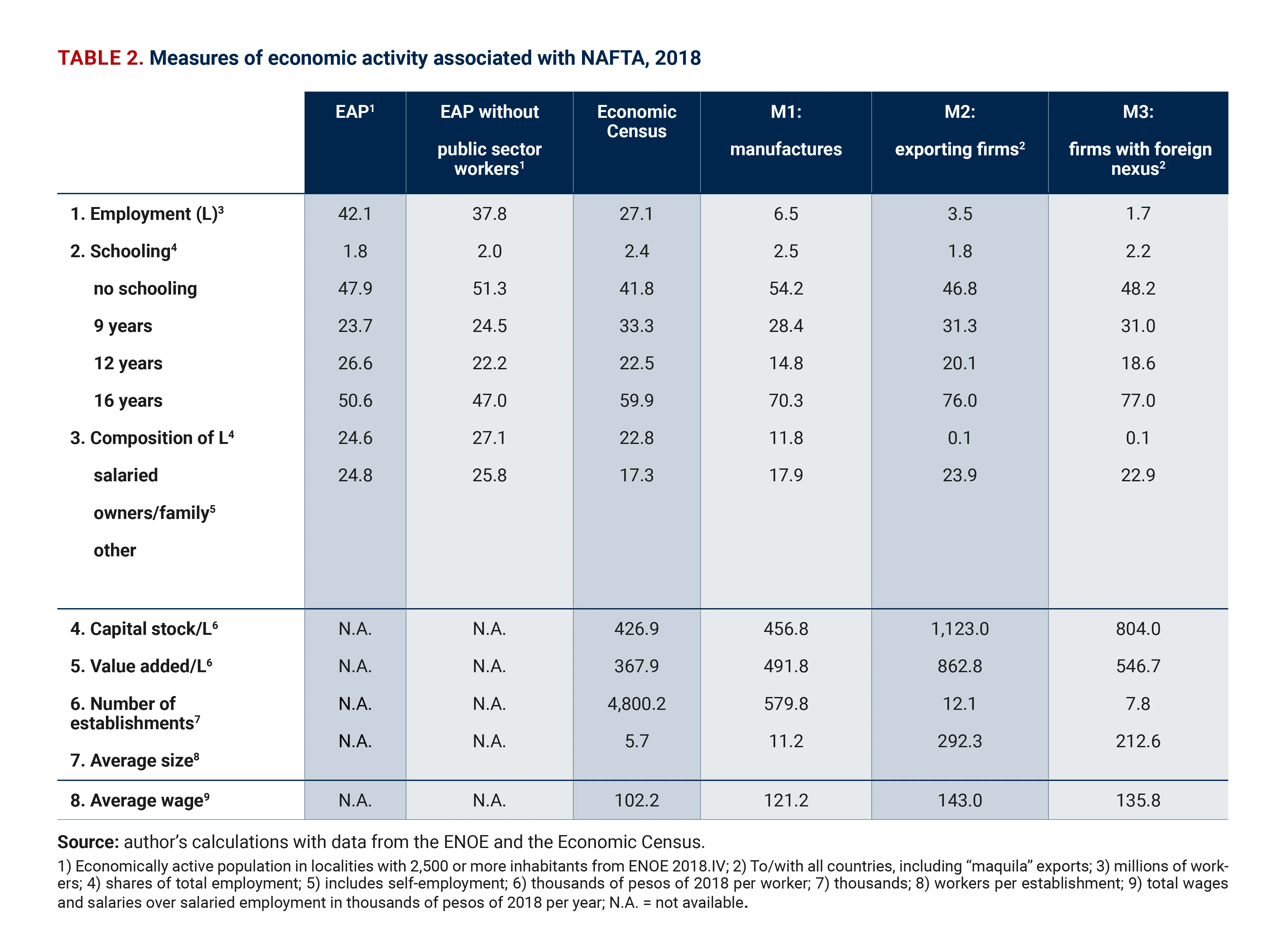 TABLE 2. Measures of economic activity associated with NAFTA, 2018

|  | EAP$^1$ | EAP without public sector workers$^1$ | Economic Census | M1: manufactures | M2: exporting firms$^2$ | M3: firms with foreign nexus$^2$ |
|---|---|---|---|---|---|---|
| 1. Employment (L)$^3$ | 42.1 | 37.8 | 27.1 | 6.5 | 3.5 | 1.7 |
| 2. Schooling$^4$ | 1.8 | 2.0 | 2.4 | 2.5 | 1.8 | 2.2 |
| no schooling | 47.9 | 51.3 | 41.8 | 54.2 | 46.8 | 48.2 |
| 9 years | 23.7 | 24.5 | 33.3 | 28.4 | 31.3 | 31.0 |
| 12 years | 26.6 | 22.2 | 22.5 | 14.8 | 20.1 | 18.6 |
| 16 years | 50.6 | 47.0 | 59.9 | 70.3 | 76.0 | 77.0 |
| 3. Composition of L$^4$ | 24.6 | 27.1 | 22.8 | 11.8 | 0.1 | 0.1 |
| salaried | 24.8 | 25.8 | 17.3 | 17.9 | 23.9 | 22.9 |
| owners/family$^5$ | | | | | | |
| other | | | | | | |
| 4. Capital stock/L$^6$ | N.A. | N.A. | 426.9 | 456.8 | 1,123.0 | 804.0 |
| 5. Value added/L$^6$ | N.A. | N.A. | 367.9 | 491.8 | 862.8 | 546.7 |
| 6. Number of establishments$^7$ | N.A. | N.A. | 4,800.2 | 579.8 | 12.1 | 7.8 |
| 7. Average size$^8$ | N.A. | N.A. | 5.7 | 11.2 | 292.3 | 212.6 |
| 8. Average wage$^9$ | N.A. | N.A. | 102.2 | 121.2 | 143.0 | 135.8 |

Source: author's calculations with data from the ENOE and the Economic Census.

1) Economically active population in localities with 2,500 or more inhabitants from ENOE 2018.IV; 2) To/with all countries, including "maquila" exports; 3) millions of workers; 4) shares of total employment; 5) includes self-employment; 6) thousands of pesos of 2018 per worker; 7) thousands; 8) workers per establishment; 9) total wages and salaries over salaried employment in thousands of pesos of 2018 per year; N.A. = not available.